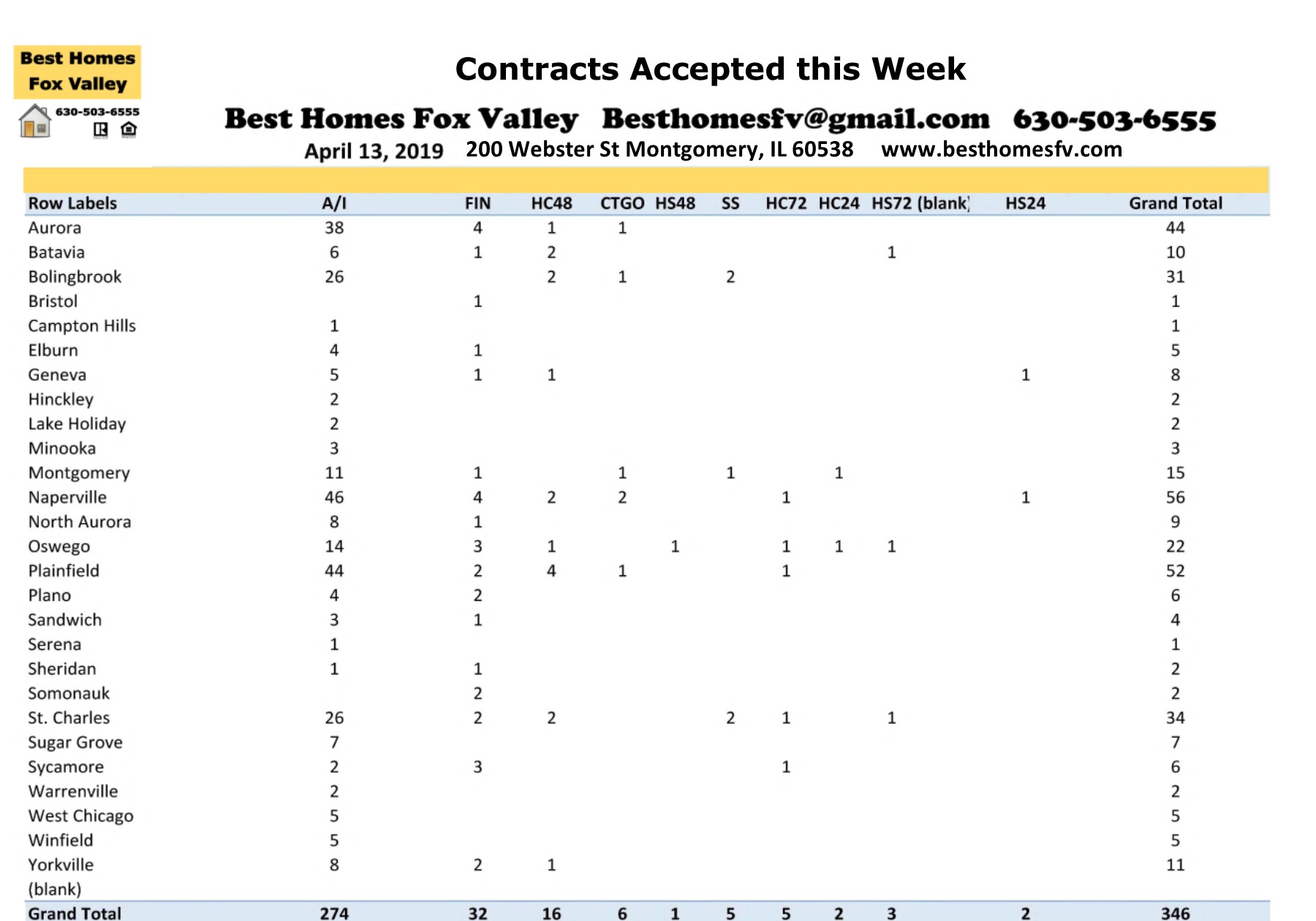 Best Homes Fox Valley
630-503-6555

Contracts Accepted this Week

Best Homes Fox Valley Besthomesfv@gmail.com 630-503-6555

April 13, 2019 200 Webster St Montgomery, IL 60538 www.besthomesfv.com

| Row Labels | A/I | FIN | HC48 | CTGO | HS48 | SS | HC72 | HC24 | HS72 | (blank) | HS24 | Grand Total |
|---|---|---|---|---|---|---|---|---|---|---|---|---|
| Aurora | 38 | 4 | 1 | 1 | | | | | | | | 44 |
| Batavia | 6 | 1 | 2 | | | | | | 1 | | | 10 |
| Bolingbrook | 26 | | 2 | 1 | | 2 | | | | | | 31 |
| Bristol | | 1 | | | | | | | | | | 1 |
| Campton Hills | 1 | | | | | | | | | | | 1 |
| Elburn | 4 | 1 | | | | | | | | | | 5 |
| Geneva | 5 | 1 | 1 | | | | | | | | 1 | 8 |
| Hinckley | 2 | | | | | | | | | | | 2 |
| Lake Holiday | 2 | | | | | | | | | | | 2 |
| Minooka | 3 | | | | | | | | | | | 3 |
| Montgomery | 11 | 1 | | 1 | | 1 | | 1 | | | | 15 |
| Naperville | 46 | 4 | 2 | 2 | | | 1 | | | | 1 | 56 |
| North Aurora | 8 | 1 | | | | | | | | | | 9 |
| Oswego | 14 | 3 | 1 | | 1 | | 1 | 1 | 1 | | | 22 |
| Plainfield | 44 | 2 | 4 | 1 | | | 1 | | | | | 52 |
| Plano | 4 | 2 | | | | | | | | | | 6 |
| Sandwich | 3 | 1 | | | | | | | | | | 4 |
| Serena | 1 | | | | | | | | | | | 1 |
| Sheridan | 1 | 1 | | | | | | | | | | 2 |
| Somonauk | | 2 | | | | | | | | | | 2 |
| St. Charles | 26 | 2 | 2 | | | 2 | 1 | | 1 | | | 34 |
| Sugar Grove | 7 | | | | | | | | | | | 7 |
| Sycamore | 2 | 3 | | | | | 1 | | | | | 6 |
| Warrenville | 2 | | | | | | | | | | | 2 |
| West Chicago | 5 | | | | | | | | | | | 5 |
| Winfield | 5 | | | | | | | | | | | 5 |
| Yorkville | 8 | 2 | 1 | | | | | | | | | 11 |
| (blank) | | | | | | | | | | | | |
| Grand Total | 274 | 32 | 16 | 6 | 1 | 5 | 5 | 2 | 3 | | 2 | 346 |